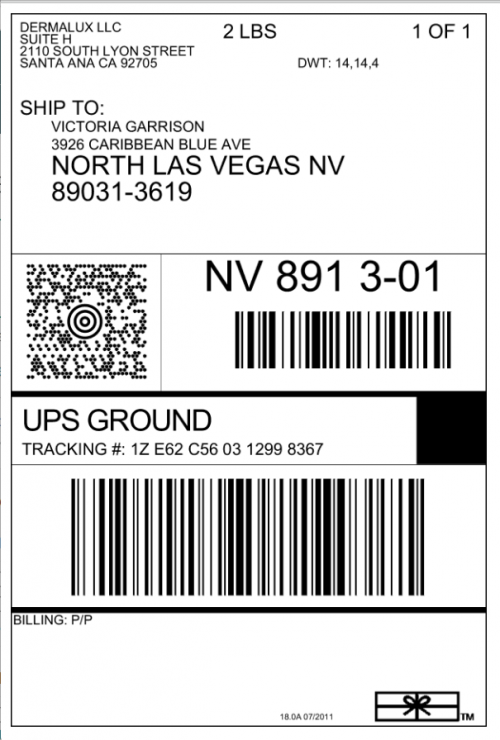 DERMALUX LLC
SUITE H
2110 SOUTH LYON STREET
SANTA ANA CA 92705

2 LBS

1 OF 1

DWT: 14,14,4

SHIP TO:
VICTORIA GARRISON
3926 CARIBBEAN BLUE AVE
NORTH LAS VEGAS NV
89031-3619

NV 891 3-01

UPS GROUND
TRACKING #: 1Z E62 C56 03 1299 8367

BILLING: P/P

18.0A 07/2011

TM